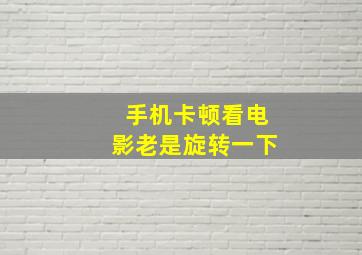 手机卡顿看电影老是旋转一下